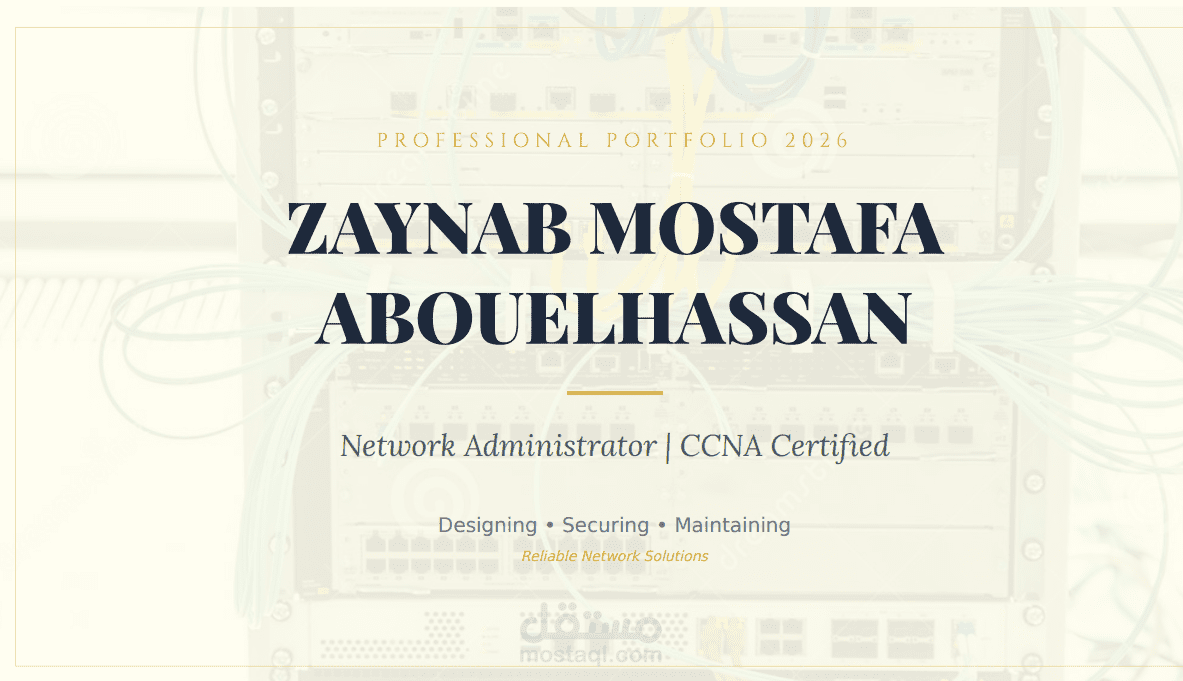 PROFESSIONAL PORTFOLIO 2026

ZAYNAB MOSTAFA ABOUELHASSAN

Network Administrator | CCNA Certified

Designing • Securing • Maintaining

Reliable Network Solutions

مستقل
mostaql.com